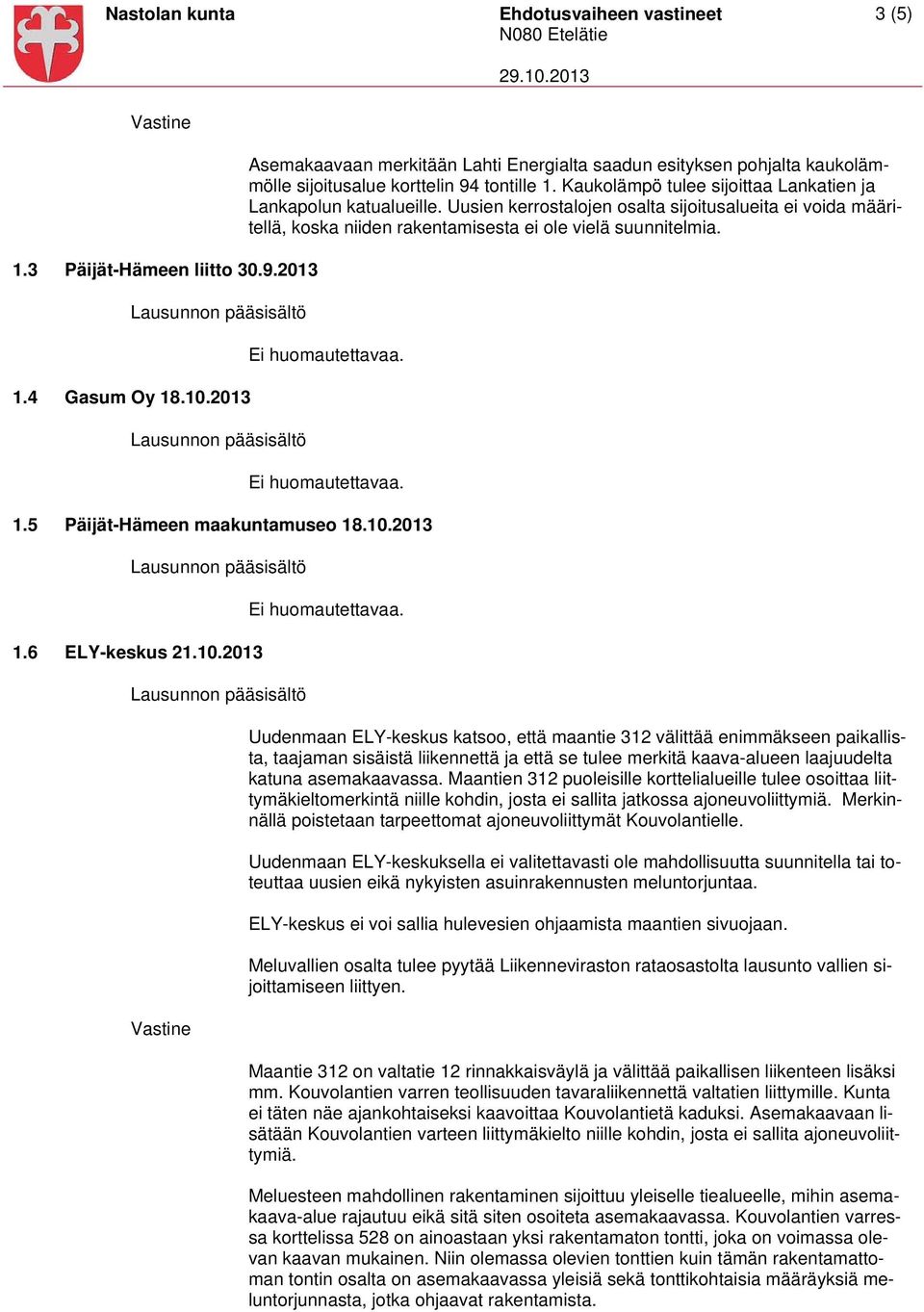 Nastolan kunta

Ehdotusvaiheen vastineet
N080 Etelätie

3 (5)

29.10.2013

Vastine

Asemakaavaan merkitään Lahti Energialta saadun esityksen pohjalta kaukolämmölle sijoitusalue korttelin 94 tontille 1. Kaukolämpö tulee sijoittaa Lankatien ja Lankapolun katualueille. Uusien kerrostalojen osalta sijoitusalueita ei voida määritellä, koska niiden rakentamisesta ei ole vielä suunnitelmia.

1.3 Päijät-Hämeen liitto 30.9.2013

Lausunnon pääsisältö

Ei huomautettavaa.

1.4 Gasum Oy 18.10.2013

Lausunnon pääsisältö

Ei huomautettavaa.

1.5 Päijät-Hämeen maakuntamuseo 18.10.2013

Lausunnon pääsisältö

Ei huomautettavaa.

1.6 ELY-keskus 21.10.2013

Lausunnon pääsisältö

Uudenmaan ELY-keskus katsoo, että maantie 312 välittää enimmäkseen paikallista, taajaman sisäistä liikennettä ja että se tulee merkitä kaava-alueen laajuudelta katuna asemakaavassa. Maantien 312 puoleisille korttelialueille tulee osoittaa liittymäkieltomerkintä niille kohdin, josta ei sallita jatkossa ajoneuvoliittymiä. Merkinnällä poistetaan tarpeettomat ajoneuvoliittymät Kouvolantielle.

Uudenmaan ELY-keskuksella ei valitettavasti ole mahdollisuutta suunnitella tai toteuttaa uusien eikä nykyisten asuinrakennusten meluntorjuntaa.

ELY-keskus ei voi sallia hulevesien ohjaamista maantien sivuojaan.

Meluvallien osalta tulee pyytää Liikenneviraston rataosastolta lausunto vallien sijoittamiseen liittyen.

Vastine

Maantie 312 on valtatie 12 rinnakkaisväylä ja välittää paikallisen liikenteen lisäksi mm. Kouvolantien varren teollisuuden tavaraliikennettä valtatien liittymille. Kunta ei täten näe ajankohtaiseksi kaavoittaa Kouvolantietä kaduksi. Asemakaavaan lisätään Kouvolantien varteen liittymäkielto niille kohdin, josta ei sallita ajoneuvoliittymiä.

Meluesteen mahdollinen rakentaminen sijoittuu yleiselle tiealueelle, mihin asemakaava-alue rajautuu eikä sitä siten osoiteta asemakaavassa. Kouvolantien varressa korttelissa 528 on ainoastaan yksi rakentamaton tontti, joka on voimassa olevan kaavan mukainen. Niin olemassa olevien tonttien kuin tämän rakentamattoman tontin osalta on asemakaavassa yleisiä sekä tonttikohtaisia määräyksiä meluntorjunnasta, jotka ohjaavat rakentamista.